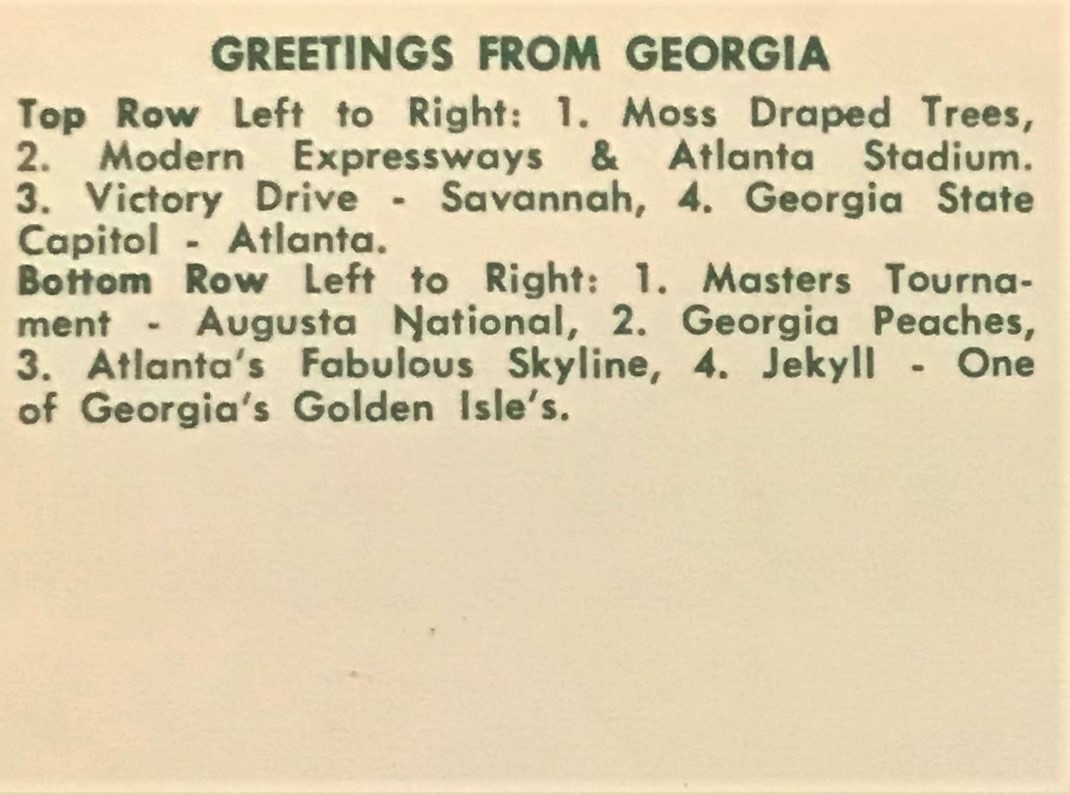 GREETINGS FROM GEORGIA

Top Row Left to Right: 1. Moss Draped Trees, 2. Modern Expressways & Atlanta Stadium. 3. Victory Drive - Savannah, 4. Georgia State Capitol - Atlanta.

Bottom Row Left to Right: 1. Masters Tournament - Augusta National, 2. Georgia Peaches, 3. Atlanta's Fabulous Skyline, 4. Jekyll - One of Georgia's Golden Isle's.